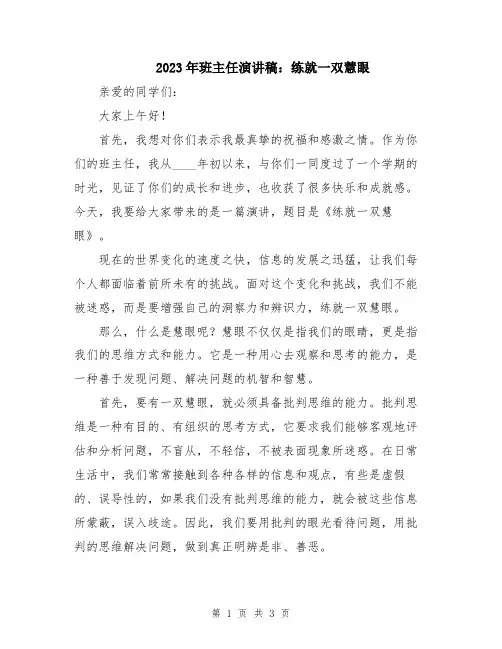 2023年班主任演讲稿：练就一双慧眼

亲爱的同学们：

大家上午好！

首先，我想对你们表示我最真挚的祝福和感激之情。作为你们的班主任，我从____年初以来，与你们一同度过了一个学期的时光，见证了你们的成长和进步，也收获了很多快乐和成就感。今天，我要给大家带来的是一篇演讲，题目是《练就一双慧眼》。

现在的世界变化的速度之快，信息的发展之迅猛，让我们每个人都面临着前所未有的挑战。面对这个变化和挑战，我们不能被迷惑，而是要增强自己的洞察力和辨识力，练就一双慧眼。

那么，什么是慧眼呢？慧眼不仅仅是指我们的眼睛，更是指我们的思维方式和能力。它是一种用心去观察和思考的能力，是一种善于发现问题、解决问题的机智和智慧。

首先，要有一双慧眼，就必须具备批判思维的能力。批判思维是一种有目的、有组织的思考方式，它要求我们能够客观地评估和分析问题，不盲从，不轻信，不被表面现象所迷惑。在日常生活中，我们常常接触到各种各样的信息和观点，有些是虚假的、误导性的，如果我们没有批判思维的能力，就会被这些信息所蒙蔽，误入歧途。因此，我们要用批判的眼光看待问题，用批判的思维解决问题，做到真正明辨是非、善恶。

第 1 页 共 3 页